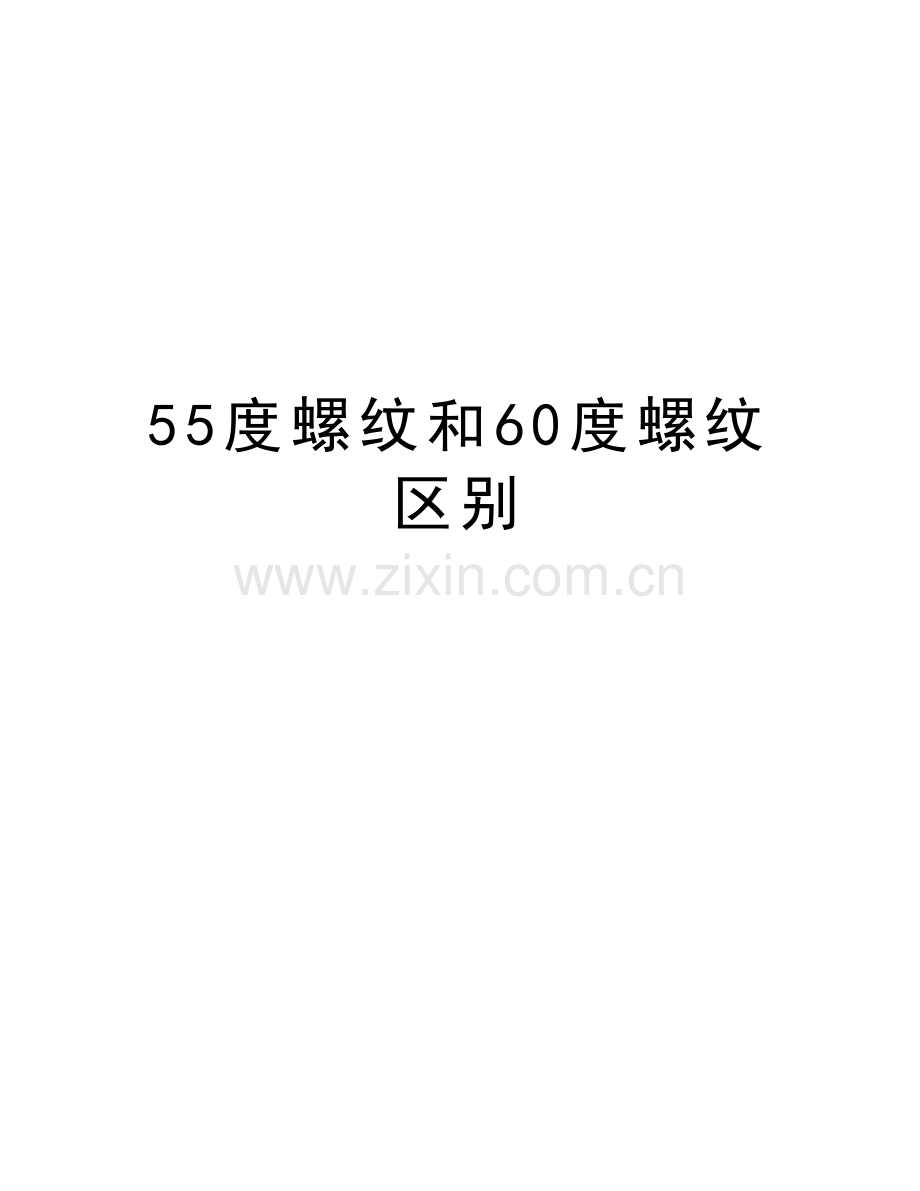 55度螺纹和60度螺纹区别

www.zixin.com.cn